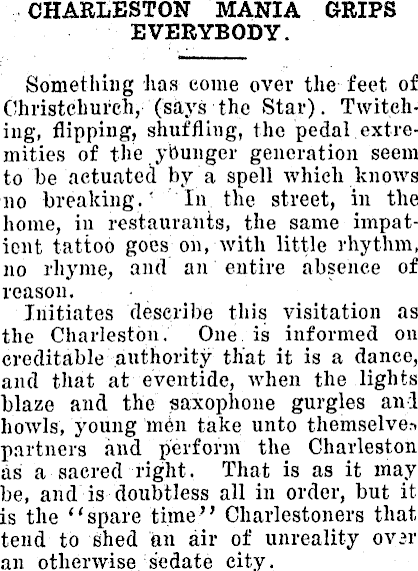 CHARLESTON MANIA GRIPS EVERYBODY.

Something has come over the feet of Christchurch, (says the Star). Twitching, flipping, shuffling, the pedal extremities of the younger generation seem to be actuated by a spell which knows no breaking. In the street, in the home, in restaurants, the same impatient tattoo goes on, with little rhythm, no rhyme, and an entire absence of reason.

Initiates describe this visitation as the Charleston. One is informed on creditable authority that it is a dance, and that at eventide, when the lights blaze and the saxophone gurgles and howls, young men take unto themselves partners and perform the Charleston as a sacred right. That is as it may be, and is doubtless all in order, but it is the "spare time" Charlestoners that tend to shed an air of unreality over an otherwise sedate city.